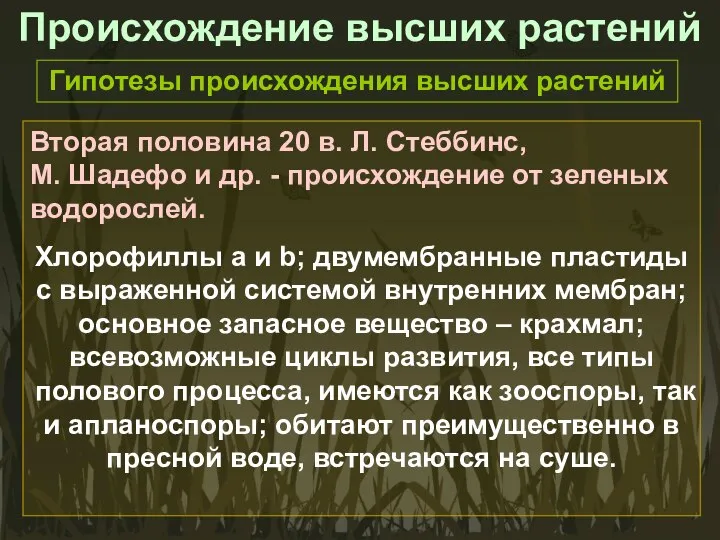 Происхождение высших растений

Гипотезы происхождения высших растений

Вторая половина 20 в. Л. Стеббинс, М. Шадефо и др. - происхождение от зеленых водорослей.

Хлорофиллы a и b; двумембранные пластиды с выраженной системой внутренних мембран; основное запасное вещество – крахмал; всевозможные циклы развития, все типы полового процесса, имеются как зооспоры, так и апланоспоры; обитают преимущественно в пресной воде, встречаются на суше.